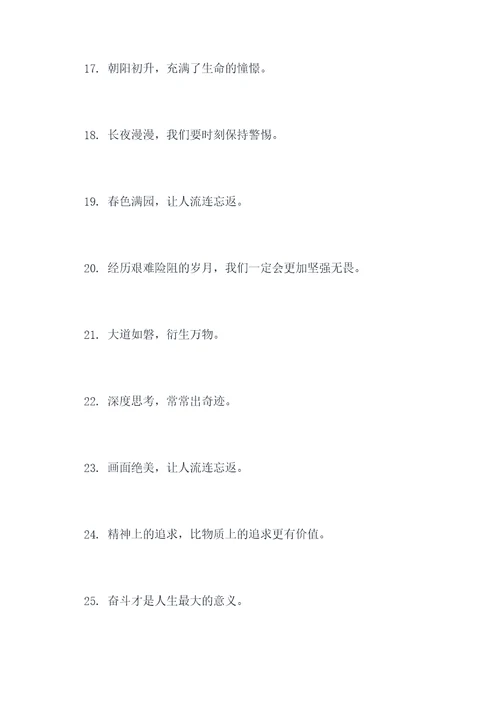 17. 朝阳初升，充满了生命的憧憬。

18. 长夜漫漫，我们要时刻保持警惕。

19. 春色满园，让人流连忘返。

20. 经历艰难险阻的岁月，我们一定会更加坚强无畏。

21. 大道如磐，衍生万物。

22. 深度思考，常常出奇迹。

23. 画面绝美，让人流连忘返。

24. 精神上的追求，比物质上的追求更有价值。

25. 奋斗才是人生最大的意义。